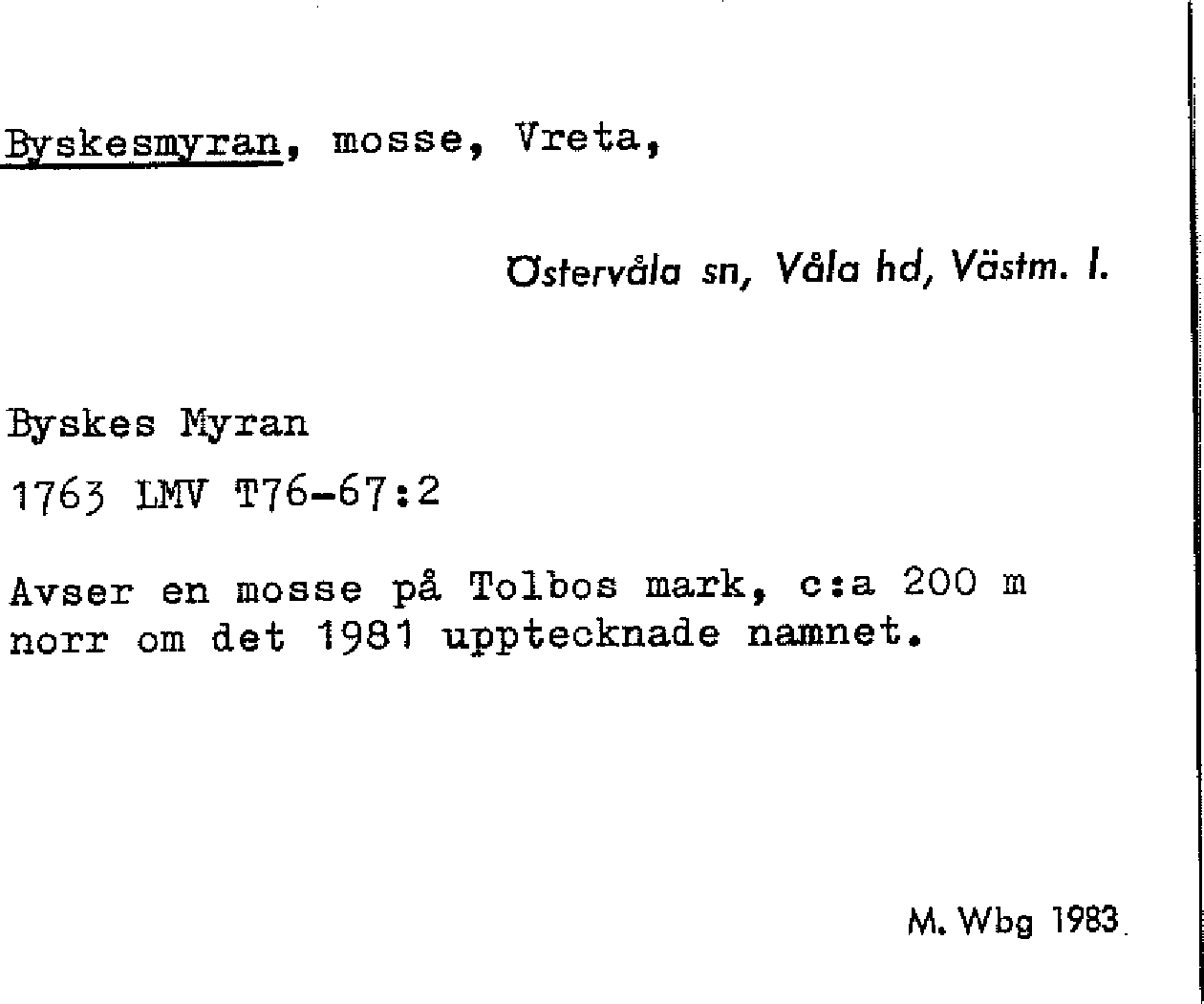 Byskesmyran, mosse, Vreta,

Östervåla sn, Våla hd, Västm. l.

Byskes Myran

1763 LMV T76-67:2

Avser en mosse på Tolbos mark, c:a 200 m norr om det 1981 upptecknade namnet.

M. Wbg 1983